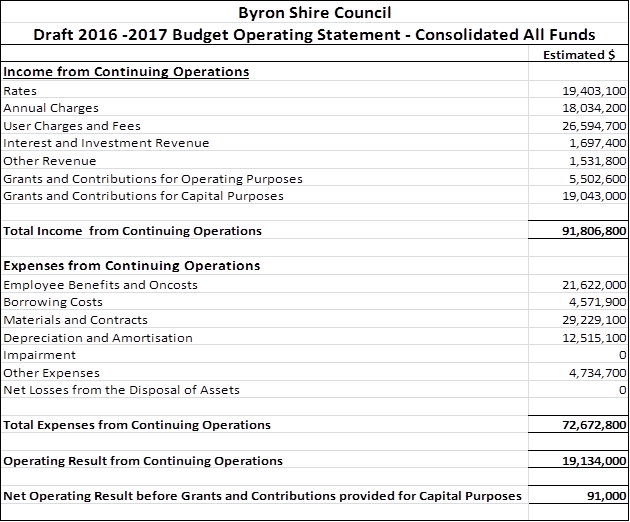 Byron Shire Council
Draft 2016 -2017 Budget Operating Statement - Consolidated All Funds

| | Estimated $ |
|---|---|
| Income from Continuing Operations | |
| Rates | 19,403,100 |
| Annual Charges | 18,034,200 |
| User Charges and Fees | 26,594,700 |
| Interest and Investment Revenue | 1,697,400 |
| Other Revenue | 1,531,800 |
| Grants and Contributions for Operating Purposes | 5,502,600 |
| Grants and Contributions for Capital Purposes | 19,043,000 |
| | |
| Total Income from Continuing Operations | 91,806,800 |
| | |
| Expenses from Continuing Operations | |
| Employee Benefits and Oncosts | 21,622,000 |
| Borrowing Costs | 4,571,900 |
| Materials and Contracts | 29,229,100 |
| Depreciation and Amortisation | 12,515,100 |
| Impairment | 0 |
| Other Expenses | 4,734,700 |
| Net Losses from the Disposal of Assets | 0 |
| | |
| Total Expenses from Continuing Operations | 72,672,800 |
| | |
| Operating Result from Continuing Operations | 19,134,000 |
| | |
| Net Operating Result before Grants and Contributions provided for Capital Purposes | 91,000 |